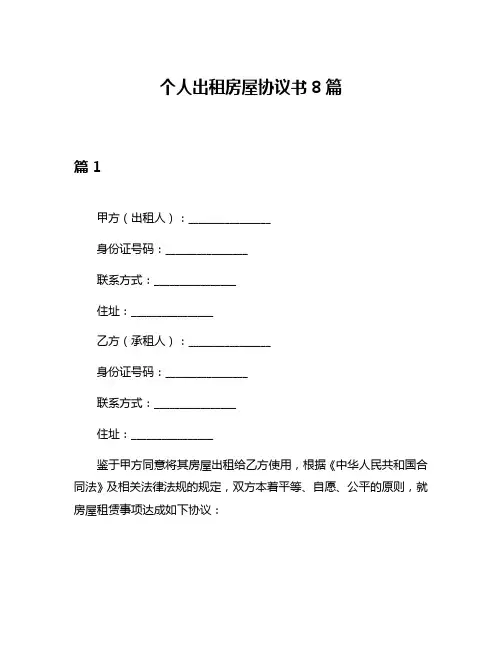 个人出租房屋协议书 8 篇

篇 1

甲方（出租人）：______________

身份证号码：______________

联系方式：______________

住址：______________

乙方（承租人）：______________

身份证号码：______________

联系方式：______________

住址：______________

鉴于甲方同意将其房屋出租给乙方使用，根据《中华人民共和国合同法》及相关法律法规的规定，双方本着平等、自愿、公平的原则，就房屋租赁事项达成如下协议：